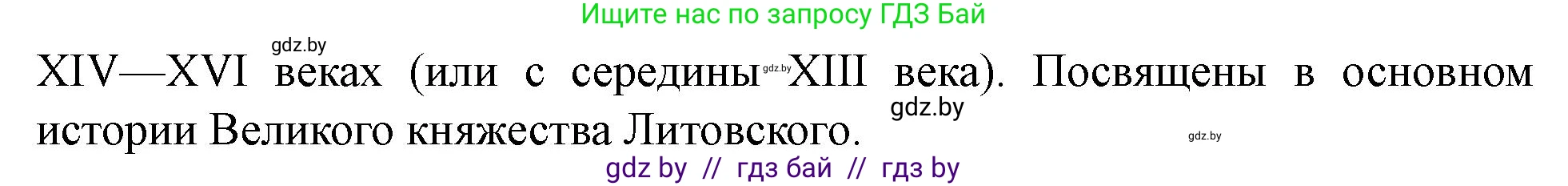 Ищите нас по запросу ГДЗ Бай

gdz.by

XIV—XVI веках (или с середины gdz.by XIII века). Посвящены в основном истории Великого княжества Литовского.

gdz.by

gdz.by

gdz by // гдз бай // гдз by